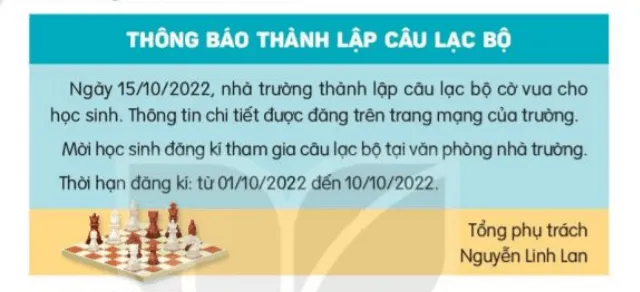 THÔNG BÁO THÀNH LẬP CÂU LẠC BỘ

Ngày 15/10/2022, nhà trường thành lập câu lạc bộ cờ vua cho học sinh. Thông tin chi tiết được đăng trên trang mạng của trường.

Mời học sinh đăng kí tham gia câu lạc bộ tại văn phòng nhà trường.

Thời hạn đăng kí: từ 01/10/2022 đến 10/10/2022.

Tổng phụ trách
Nguyễn Linh Lan